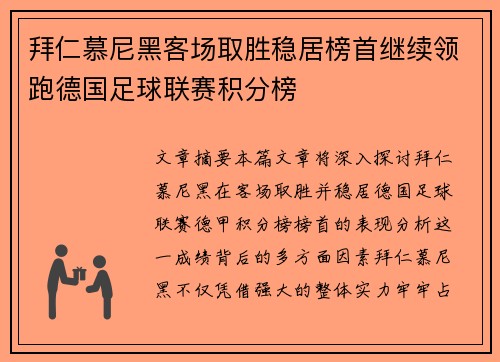 拜仁慕尼黑客场取胜稳居榜首继续领跑德国足球联赛积分榜

文章摘要本篇文章将深入探讨拜仁慕尼黑在客场取胜并稳居德国足球联赛德甲积分榜榜首的表现分析这一成绩背后的多方面因素拜仁慕尼黑不仅凭借强大的整体实力牢牢占